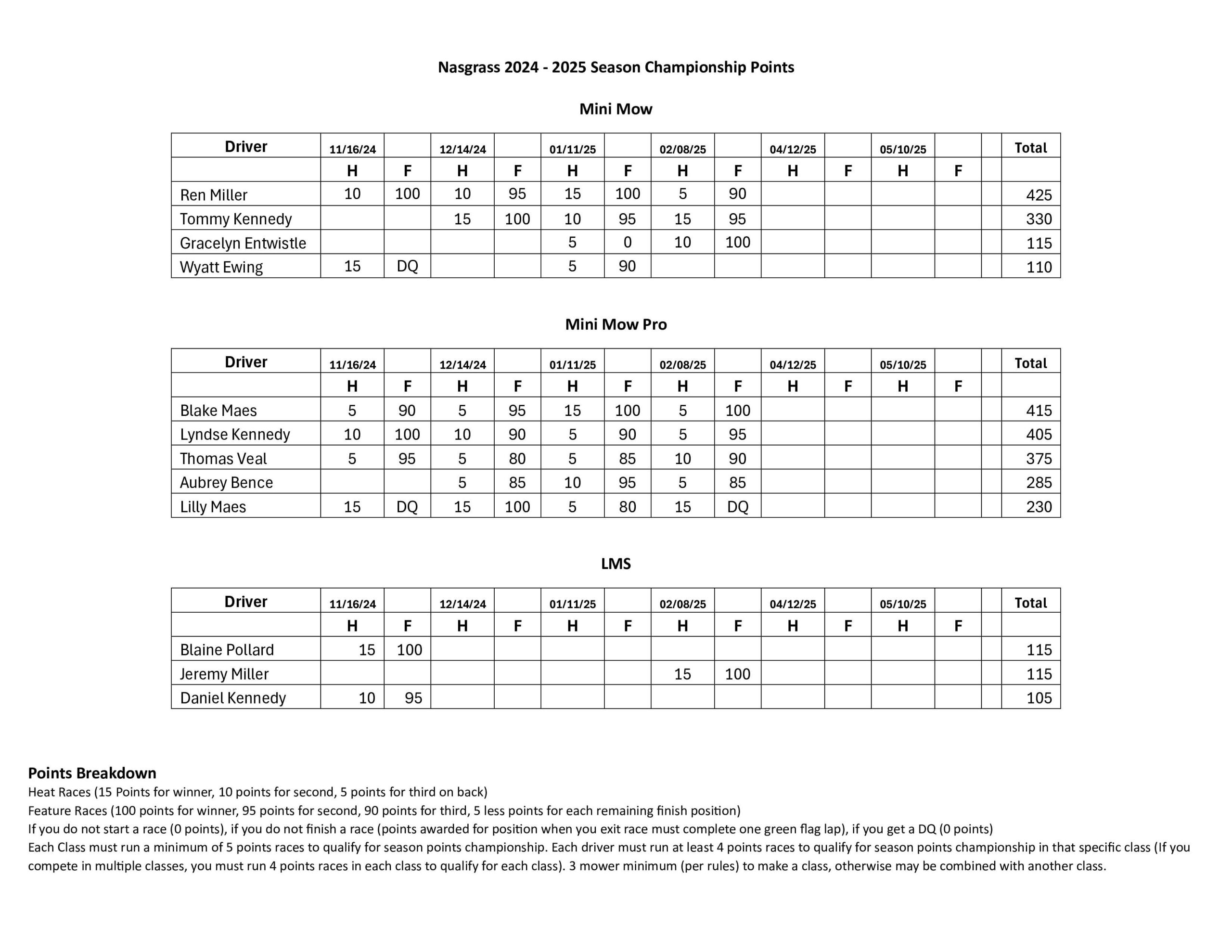 Nasgrass 2024 - 2025 Season Championship Points

Mini Mow

| Driver | 11/16/24 | | 12/14/24 | | 01/11/25 | | 02/08/25 | | 04/12/25 | | 05/10/25 | | | Total |
|---|---|---|---|---|---|---|---|---|---|---|---|---|---|---|
| | H | F | H | F | H | F | H | F | H | F | H | F | | |
| Ren Miller | 10 | 100 | 10 | 95 | 15 | 100 | 5 | 90 | | | | | | 425 |
| Tommy Kennedy | | | 15 | 100 | 10 | 95 | 15 | 95 | | | | | | 330 |
| Gracelyn Entwistle | | | | | 5 | 0 | 10 | 100 | | | | | | 115 |
| Wyatt Ewing | 15 | DQ | | | 5 | 90 | | | | | | | | 110 |

Mini Mow Pro

| Driver | 11/16/24 | | 12/14/24 | | 01/11/25 | | 02/08/25 | | 04/12/25 | | 05/10/25 | | | Total |
|---|---|---|---|---|---|---|---|---|---|---|---|---|---|---|
| | H | F | H | F | H | F | H | F | H | F | H | F | | |
| Blake Maes | 5 | 90 | 5 | 95 | 15 | 100 | 5 | 100 | | | | | | 415 |
| Lyndse Kennedy | 10 | 100 | 10 | 90 | 5 | 90 | 5 | 95 | | | | | | 405 |
| Thomas Veal | 5 | 95 | 5 | 80 | 5 | 85 | 10 | 90 | | | | | | 375 |
| Aubrey Bence | | | 5 | 85 | 10 | 95 | 5 | 85 | | | | | | 285 |
| Lilly Maes | 15 | DQ | 15 | 100 | 5 | 80 | 15 | DQ | | | | | | 230 |

LMS

| Driver | 11/16/24 | | 12/14/24 | | 01/11/25 | | 02/08/25 | | 04/12/25 | | 05/10/25 | | | Total |
|---|---|---|---|---|---|---|---|---|---|---|---|---|---|---|
| | H | F | H | F | H | F | H | F | H | F | H | F | | |
| Blaine Pollard | 15 | 100 | | | | | | | | | | | | 115 |
| Jeremy Miller | | | | | | | 15 | 100 | | | | | | 115 |
| Daniel Kennedy | 10 | 95 | | | | | | | | | | | | 105 |

Points Breakdown
Heat Races (15 Points for winner, 10 points for second, 5 points for third on back)
Feature Races (100 points for winner, 95 points for second, 90 points for third, 5 less points for each remaining finish position)
If you do not start a race (0 points), if you do not finish a race (points awarded for position when you exit race must complete one green flag lap), if you get a DQ (0 points)
Each Class must run a minimum of 5 points races to qualify for season points championship. Each driver must run at least 4 points races to qualify for season points championship in that specific class (If you compete in multiple classes, you must run 4 points races in each class to qualify for each class). 3 mower minimum (per rules) to make a class, otherwise may be combined with another class.